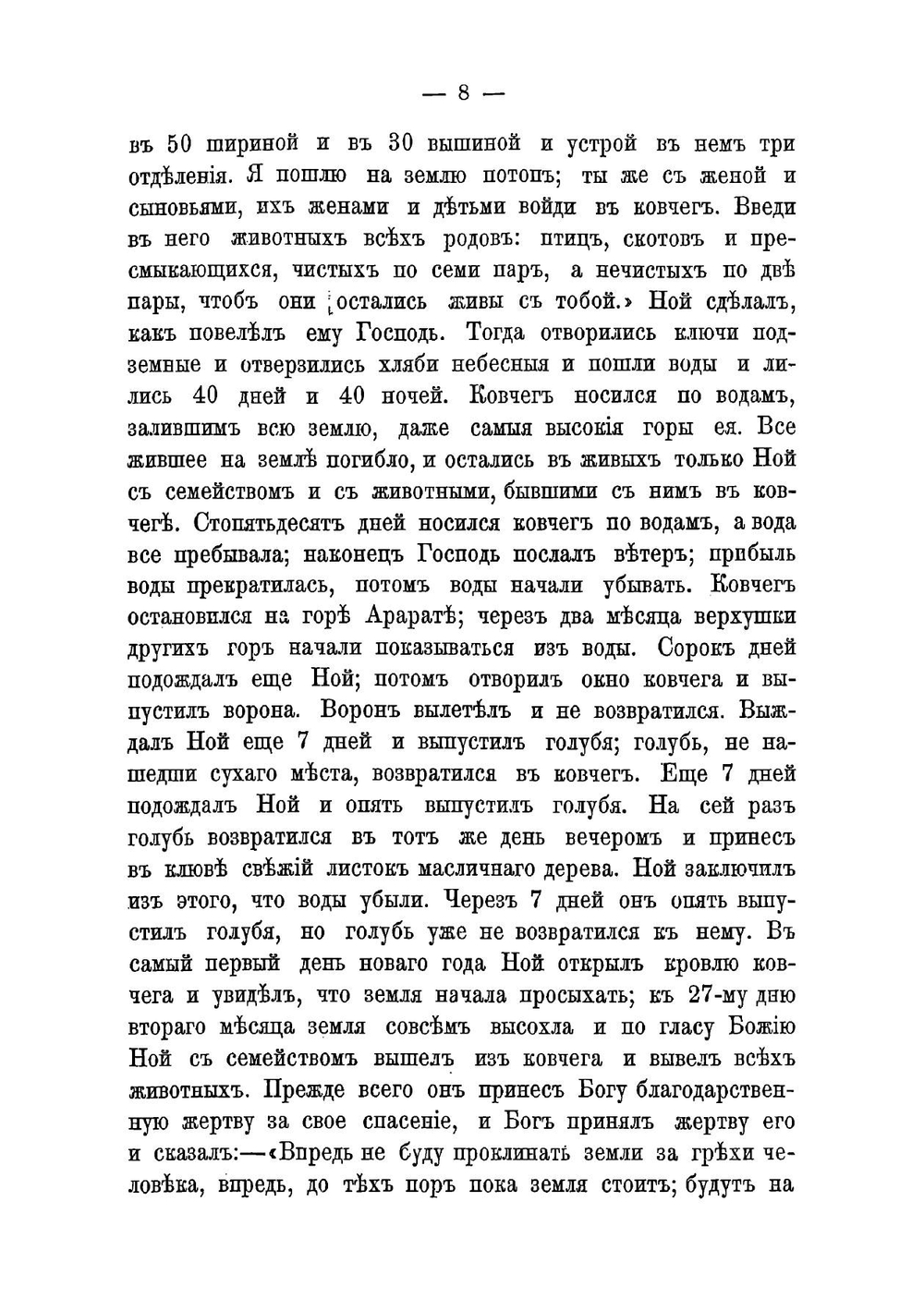 — 8 —

въ 50 шириной и въ 30 вышиной и устрой въ немъ три отдѣленія. Я пошлю на землю потопъ; ты же съ женой и сыновьями, ихъ женами и дѣтьми войди въ ковчегъ. Введи въ него животныхъ всѣхъ родовъ: птицъ, скотовъ и пресмыкающихся, чистыхъ по семи паръ, а нечистыхъ по двѣ пары, чтобъ они остались живы съ тобой.» Ной сдѣлалъ, какъ повелѣлъ ему Господь. Тогда отворились ключи подземные и отверзились хляби небесныя и пошли воды и лились 40 дней и 40 ночей. Ковчегъ носился по водамъ, залившимъ всю землю, даже самыя высокія горы ея. Все жившее на землѣ погибло, и остались въ живыхъ только Ной съ семействомъ и съ животными, бывшими съ нимъ въ ковчегѣ. Стопятьдесятъ дней носился ковчегъ по водамъ, а вода все пребывала; наконецъ Господь послалъ вѣтеръ; прибыль воды прекратилась, потомъ воды начали убывать. Ковчегъ остановился на горѣ Араратѣ; черезъ два мѣсяца верхушки другихъ горъ начали показываться изъ воды. Сорокъ дней подождалъ еще Ной; потомъ отворилъ окно ковчега и выпустилъ ворона. Воронъ вылетѣлъ и не возвратился. Выждалъ Ной еще 7 дней и выпустилъ голубя; голубь, не нашедши сухаго мѣста, возвратился въ ковчегъ. Еще 7 дней подождалъ Ной и опять выпустилъ голубя. На сей разъ голубь возвратился въ тотъ же день вечеромъ и принесъ въ клювѣ свѣжій листокъ масличнаго дерева. Ной заключилъ изъ этого, что воды убыли. Черезъ 7 дней онъ опять выпустилъ голубя, но голубь уже не возвратился къ нему. Въ самый первый день новаго года Ной открылъ кровлю ковчега и увидѣлъ, что земля начала просыхать; къ 27-му дню втораго мѣсяца земля совсѣмъ высохла и по гласу Божію Ной съ семействомъ вышелъ изъ ковчега и вывелъ всѣхъ животныхъ. Прежде всего онъ принесъ Богу благодарственную жертву за свое спасеніе, и Богъ принялъ жертву его и сказалъ:—«Впредь не буду проклинать земли за грѣхи человѣка, впредь, до тѣхъ поръ пока земля стоитъ; будутъ на